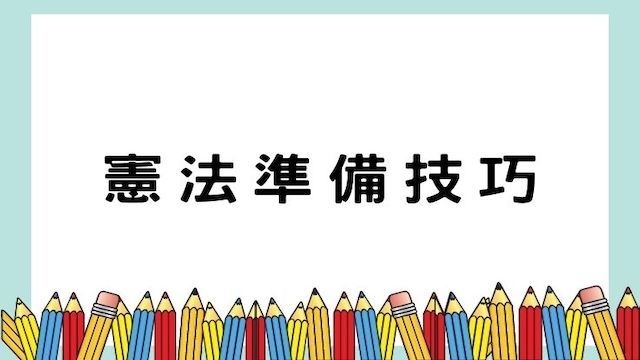 憲法準備技巧